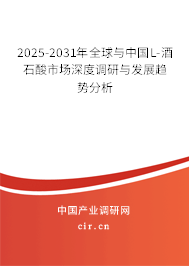 2025-2031年全球与中国L-酒石酸市场深度调研与发展趋势分析

中国产业调研网

cir.cn